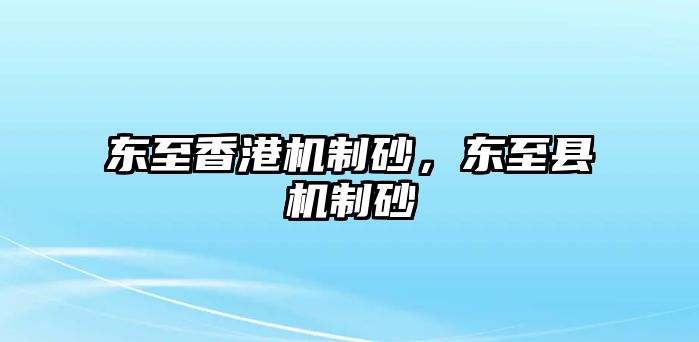 东至香港机制砂，东至县机制砂